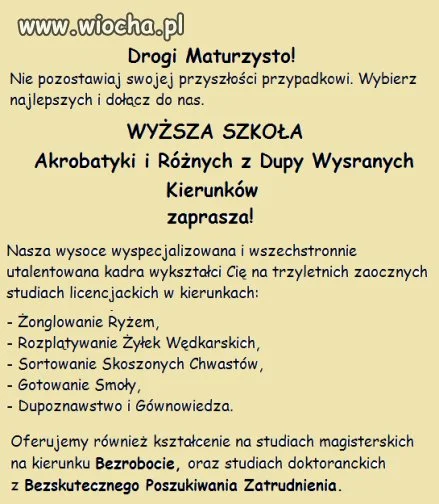 www.wiocha.pl

Drogi Maturzysto!

Nie pozostawiaj swojej przyszłości przypadkowi. Wybierz najlepszych i dołącz do nas.

WYŻSZA SZKOŁA
Akrobatyki i Różnych z Dupy Wysranych Kierunków
zaprasza!

Nasza wysoce wyspecjalizowana i wszechstronnie utalentowana kadra wykształci Cię na trzyletnich zaocznych studiach licencjackich w kierunkach:

- Żonglowanie Ryżem,
- Rozplątywanie Żyłek Wędkarskich,
- Sortowanie Skoszonych Chwastów,
- Gotowanie Smoły,
- Dupoznawstwo i Gównowiedza.

Oferujemy również kształcenie na studiach magisterskich na kierunku Bezrobocie, oraz studiach doktoranckich z Bezskutecznego Poszukiwania Zatrudnienia.